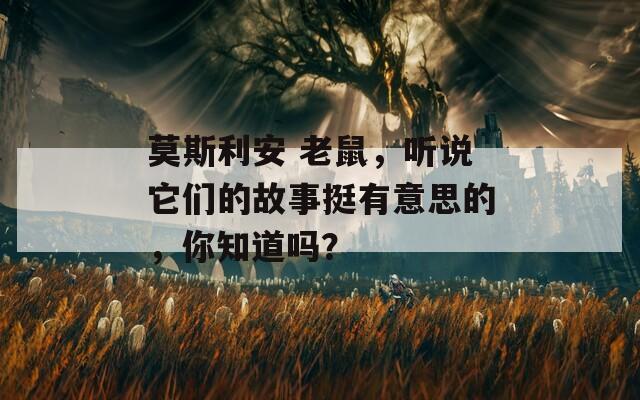 莫斯利安 老鼠，听说它们的故事挺有意思的，你知道吗？